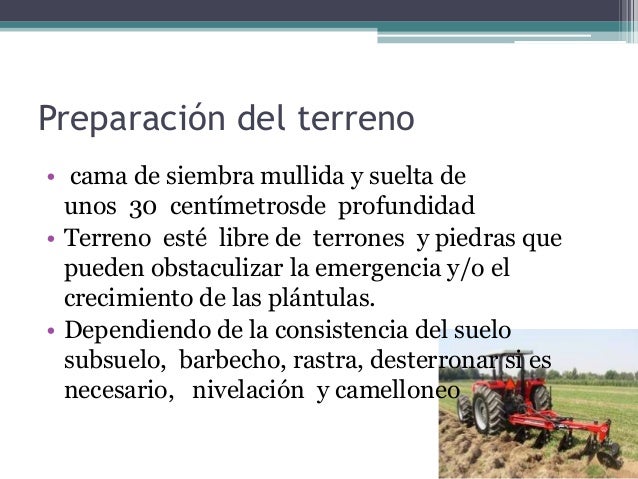 Preparación del terreno

• cama de siembra mullida y suelta de unos 30 centímetrosde profundidad
• Terreno esté libre de terrones y piedras que pueden obstaculizar la emergencia y/o el crecimiento de las plántulas.
• Dependiendo de la consistencia del suelo subsuelo, barbecho, rastra, desterronar si es necesario, nivelación y camelloneo